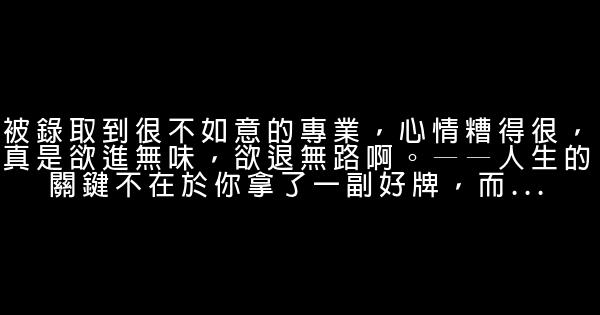 被錄取到很不如意的專業，心情糟得很，真是欲進無味，欲退無路啊。——人生的關鍵不在於你拿了一副好牌，而...